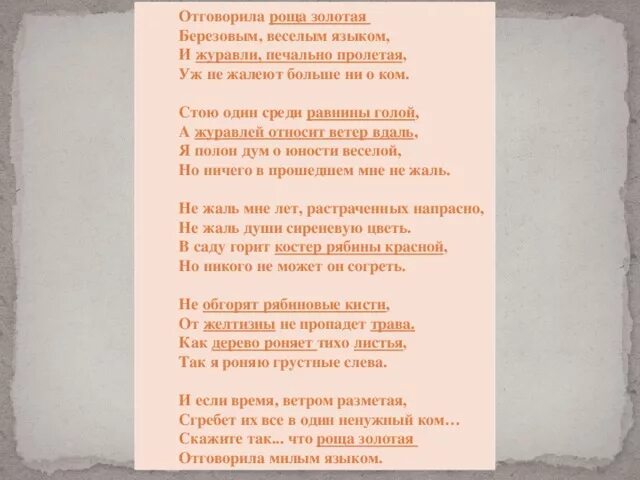 Отговорила роща золотая
Березовым, веселым языком,
И журавли, печально пролетая,
Уж не жалеют больше ни о ком.

Стою один среди равнины голой,
А журавлей относит ветер вдаль,
Я полон дум о юности веселой,
Но ничего в прошедшем мне не жаль.

Не жаль мне лет, растраченных напрасно,
Не жаль души сиреневую цветь.
В саду горит костер рябины красной,
Но никого не может он согреть.

Не обгорят рябиновые кисти,
От желтизны не пропадет трава.
Как дерево роняет тихо листья,
Так я роняю грустные слева.

И если время, ветром разметая,
Сгребет их все в один ненужный ком…
Скажите так... что роща золотая
Отговорила милым языком.